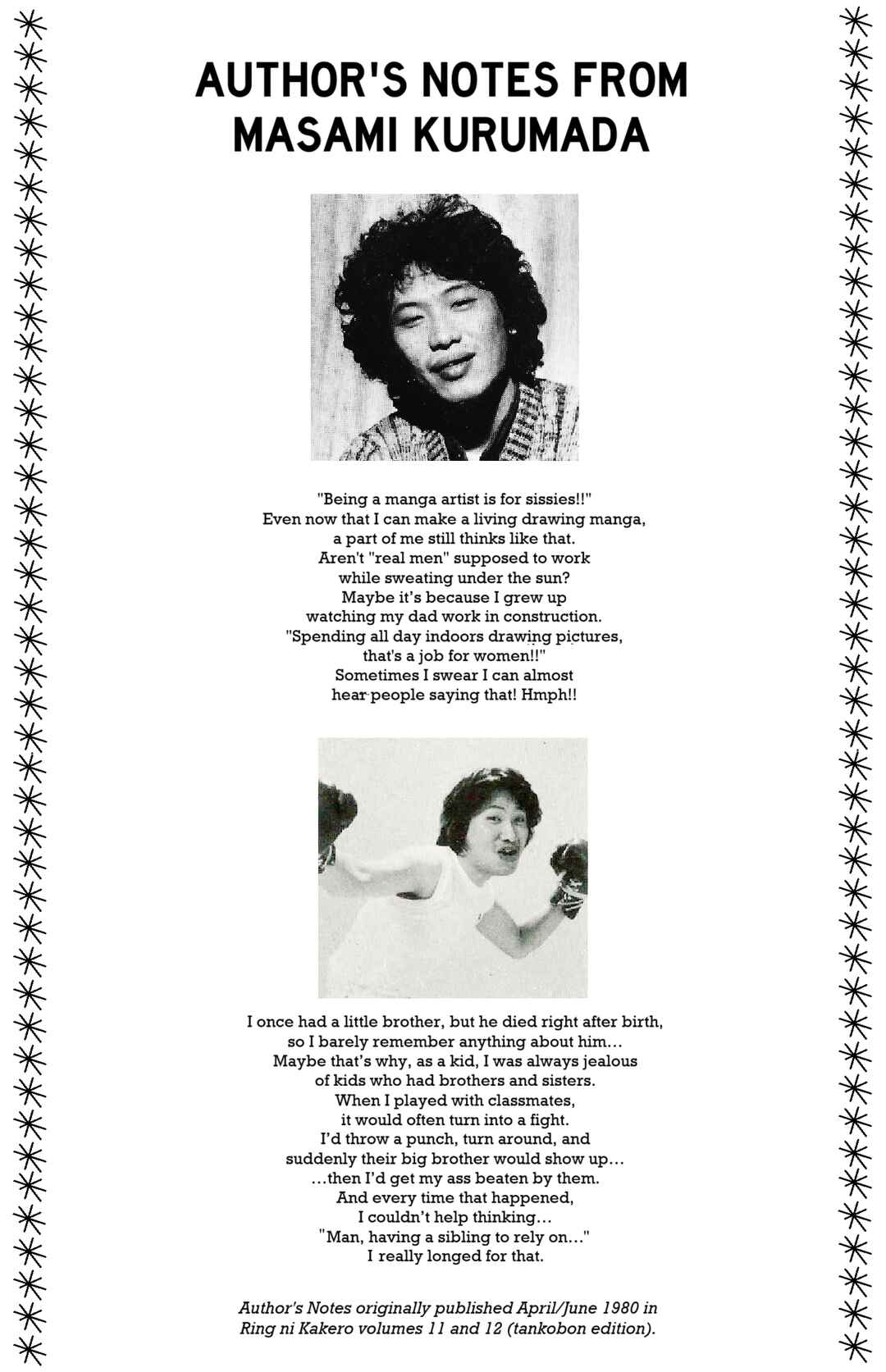 AUTHOR'S NOTES FROM MASAMI KURUMADA

"Being a manga artist is for sissies!!"
Even now that I can make a living drawing manga,
a part of me still thinks like that.
Aren't "real men" supposed to work
while sweating under the sun?
Maybe it's because I grew up
watching my dad work in construction.
"Spending all day indoors drawing pictures,
that's a job for women!!"
Sometimes I swear I can almost
hear people saying that! Hmph!!

I once had a little brother, but he died right after birth,
so I barely remember anything about him...
Maybe that's why, as a kid, I was always jealous
of kids who had brothers and sisters.
When I played with classmates,
it would often turn into a fight.
I'd throw a punch, turn around, and
suddenly their big brother would show up...
...then I'd get my ass beaten by them.
And every time that happened,
I couldn't help thinking...
"Man, having a sibling to rely on..."
I really longed for that.

Author's Notes originally published April/June 1980 in Ring ni Kakero volumes 11 and 12 (tankobon edition).